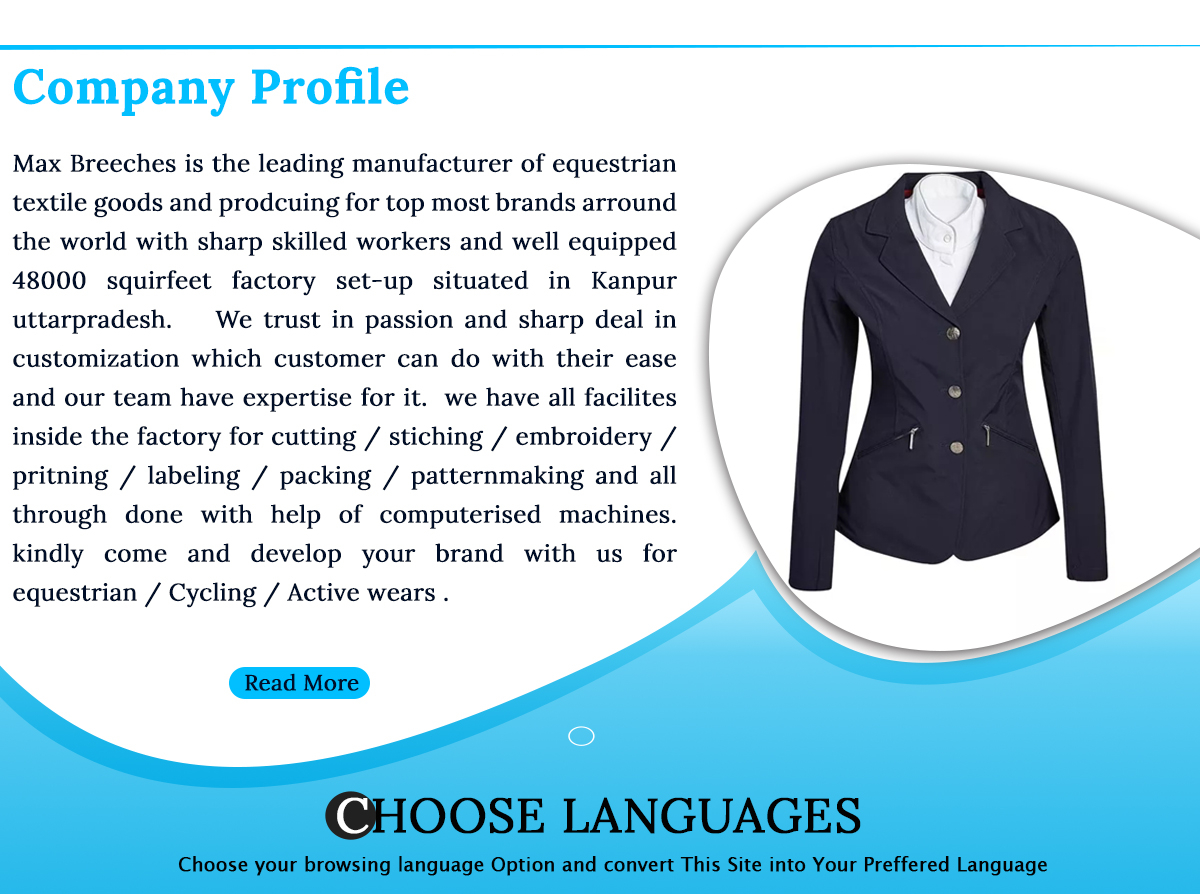 Company Profile

Max Breeches is the leading manufacturer of equestrian textile goods and prodcuing for top most brands arround the world with sharp skilled workers and well equipped 48000 squirfeet factory set-up situated in Kanpur uttarpradesh. We trust in passion and sharp deal in customization which customer can do with their ease and our team have expertise for it. we have all facilites inside the factory for cutting / stiching / embroidery / pritning / labeling / packing / patternmaking and all through done with help of computerised machines. kindly come and develop your brand with us for equestrian / Cycling / Active wears .

Read More

CHOOSE LANGUAGES

Choose your browsing language Option and convert This Site into Your Preffered Language